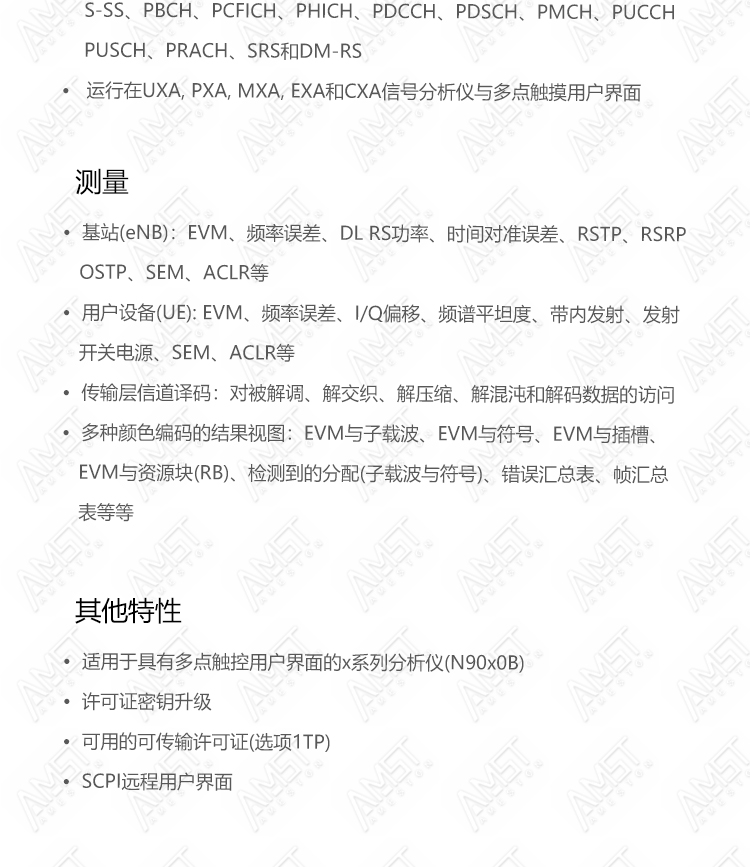 S-SS、PBCH、PCFICH、PHICH、PDCCH、PDSCH、PMCH、PUCCH PUSCH、PRACH、SRS和DM-RS

• 运行在UXA, PXA, MXA, EXA和CXA信号分析仪与多点触摸用户界面

测量

• 基站(eNB)：EVM、频率误差、DL RS功率、时间对准误差、RSTP、RSRP OSTP、SEM、ACLR等

• 用户设备(UE): EVM、频率误差、I/Q偏移、频谱平坦度、带内发射、发射开关电源、SEM、ACLR等

• 传输层信道译码：对被解调、解交织、解压缩、解混沌和解码数据的访问

• 多种颜色编码的结果视图：EVM与子载波、EVM与符号、EVM与插槽、EVM与资源块(RB)、检测到的分配(子载波与符号)、错误汇总表、帧汇总表等等

其他特性

• 适用于具有多点触控用户界面的x系列分析仪(N90x0B)

• 许可证密钥升级

• 可用的可传输许可证(选项1TP)

• SCPI远程用户界面